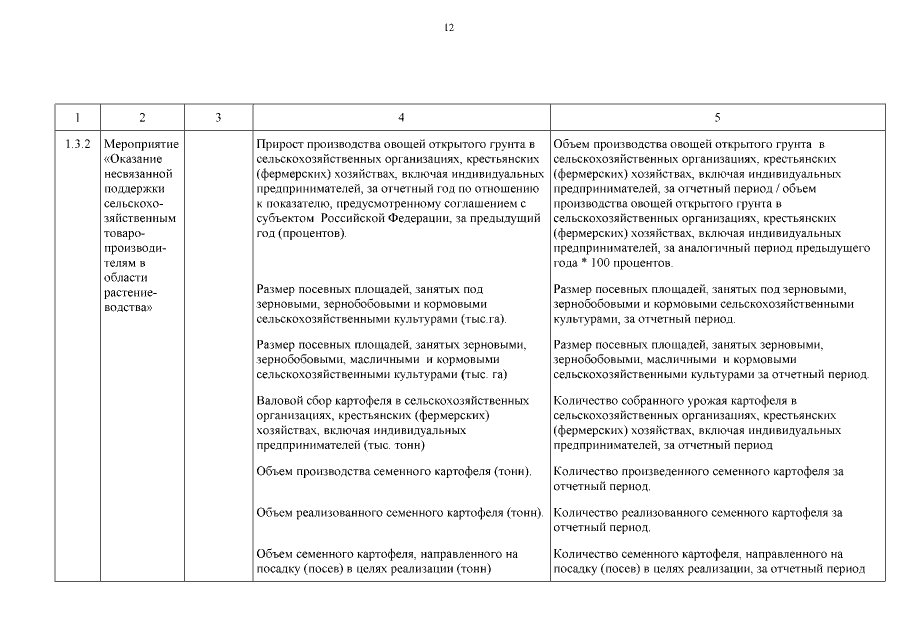 12

| 1 | 2 | 3 | 4 | 5 |
|---|---|---|---|---|
| 1.3.2 | Мероприятие «Оказание несвязанной поддержки сельскохозяйственным товаропроизводителям в области растениеводства» | | Прирост производства овощей открытого грунта в сельскохозяйственных организациях, крестьянских (фермерских) хозяйствах, включая индивидуальных предпринимателей, за отчетный год по отношению к показателю, предусмотренному соглашением с субъектом Российской Федерации, за предыдущий год (процентов). | Объем производства овощей открытого грунта в сельскохозяйственных организациях, крестьянских (фермерских) хозяйствах, включая индивидуальных предпринимателей, за отчетный период / объем производства овощей открытого грунта в сельскохозяйственных организациях, крестьянских (фермерских) хозяйствах, включая индивидуальных предпринимателей, за аналогичный период предыдущего года * 100 процентов. |
| | | | Размер посевных площадей, занятых под зерновыми, зернобобовыми и кормовыми сельскохозяйственными культурами (тыс.га). | Размер посевных площадей, занятых под зерновыми, зернобобовыми и кормовыми сельскохозяйственными культурами, за отчетный период. |
| | | | Размер посевных площадей, занятых зерновыми, зернобобовыми, масличными и кормовыми сельскохозяйственными культурами (тыс. га) | Размер посевных площадей, занятых зерновыми, зернобобовыми, масличными и кормовыми сельскохозяйственными культурами за отчетный период. |
| | | | Валовой сбор картофеля в сельскохозяйственных организациях, крестьянских (фермерских) хозяйствах, включая индивидуальных предпринимателей (тыс. тонн) | Количество собранного урожая картофеля в сельскохозяйственных организациях, крестьянских (фермерских) хозяйствах, включая индивидуальных предпринимателей, за отчетный период |
| | | | Объем производства семенного картофеля (тонн). | Количество произведенного семенного картофеля за отчетный период. |
| | | | Объем реализованного семенного картофеля (тонн). | Количество реализованного семенного картофеля за отчетный период. |
| | | | Объем семенного картофеля, направленного на посадку (посев) в целях реализации (тонн) | Количество семенного картофеля, направленного на посадку (посев) в целях реализации, за отчетный период |